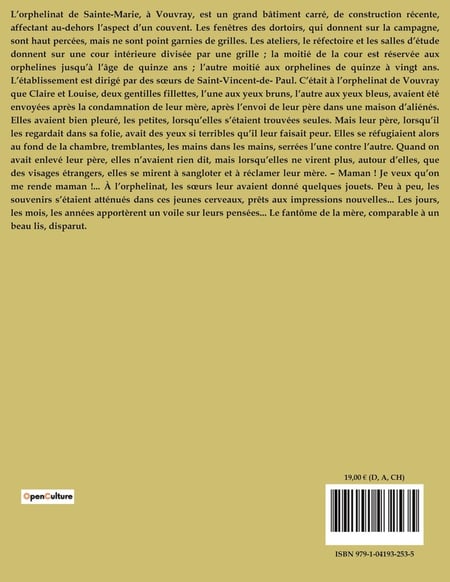 L'orphelinat de Sainte-Marie, à Vouvray, est un grand bâtiment carré, de construction récente, affectant au-dehors l'aspect d'un couvent. Les fenêtres des dortoirs, qui donnent sur la campagne, sont haut percées, mais ne sont point garnies de grilles. Les ateliers, le réfectoire et les salles d'étude donnent sur une cour intérieure divisée par une grille ; la moitié de la cour est réservée aux orphelines jusqu'à l'âge de quinze ans ; l'autre moitié aux orphelines de quinze à vingt ans. L'établissement est dirigé par des sœurs de Saint-Vincent-de- Paul. C'était à l'orphelinat de Vouvray que Claire et Louise, deux gentilles fillettes, l'une aux yeux bruns, l'autre aux yeux bleus, avaient été envoyées après la condamnation de leur mère, après l'envoi de leur père dans une maison d'aliénés. Elles avaient bien pleuré, les petites, lorsqu'elles s'étaient trouvées seules. Mais leur père, lorsqu'il les regardait dans sa folie, avait des yeux si terribles qu'il leur faisait peur. Elles se réfugiaient alors au fond de la chambre, tremblantes, les mains dans les mains, serrées l'une contre l'autre. Quand on avait enlevé leur père, elles n'avaient rien dit, mais lorsqu'elles ne virent plus, autour d'elles, que des visages étrangers, elles se mirent à sangloter et à réclamer leur mère. – Maman ! Je veux qu'on me rende maman !... À l'orphelinat, les sœurs leur avaient donné quelques jouets. Peu à peu, les souvenirs s'étaient atténués dans ces jeunes cerveaux, prêts aux impressions nouvelles... Les jours, les mois, les années apportèrent un voile sur leurs pensées... Le fantôme de la mère, comparable à un beau lis, disparut.

OpenCulture

19,00 € (D, A, CH)

ISBN 979-1-04193-253-5